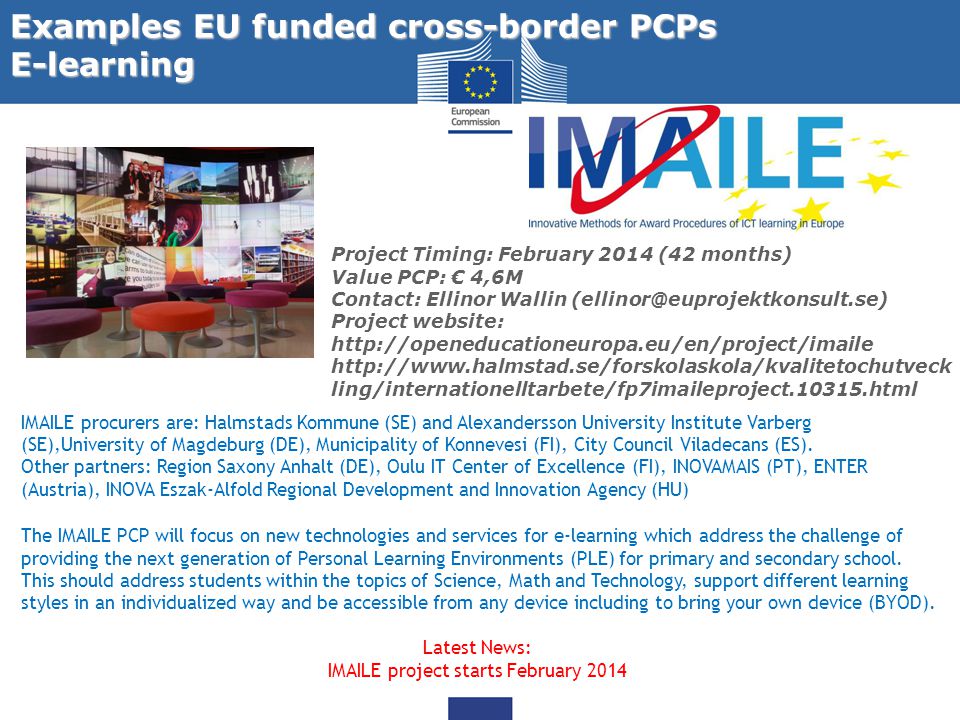 Examples EU funded cross-border PCPs
E-learning

European Commission

IMAILE
Innovative Methods for Award Procedures of ICT learning in Europe

Project Timing: February 2014 (42 months)
Value PCP: € 4,6M
Contact: Ellinor Wallin (ellinor@euprojektkonsult.se)
Project website:
http://openeducationeuropa.eu/en/project/imaile
http://www.halmstad.se/forskolaskola/kvalitetochutveckling/internationelltarbete/fp7imaileproject.10315.html

IMAILE procurers are: Halmstads Kommune (SE) and Alexandersson University Institute Varberg (SE),University of Magdeburg (DE), Municipality of Konnevesi (FI), City Council Viladecans (ES).
Other partners: Region Saxony Anhalt (DE), Oulu IT Center of Excellence (FI), INOVAMAIS (PT), ENTER (Austria), INOVA Eszak-Alfold Regional Development and Innovation Agency (HU)

The IMAILE PCP will focus on new technologies and services for e-learning which address the challenge of providing the next generation of Personal Learning Environments (PLE) for primary and secondary school. This should address students within the topics of Science, Math and Technology, support different learning styles in an individualized way and be accessible from any device including to bring your own device (BYOD).

Latest News:
IMAILE project starts February 2014